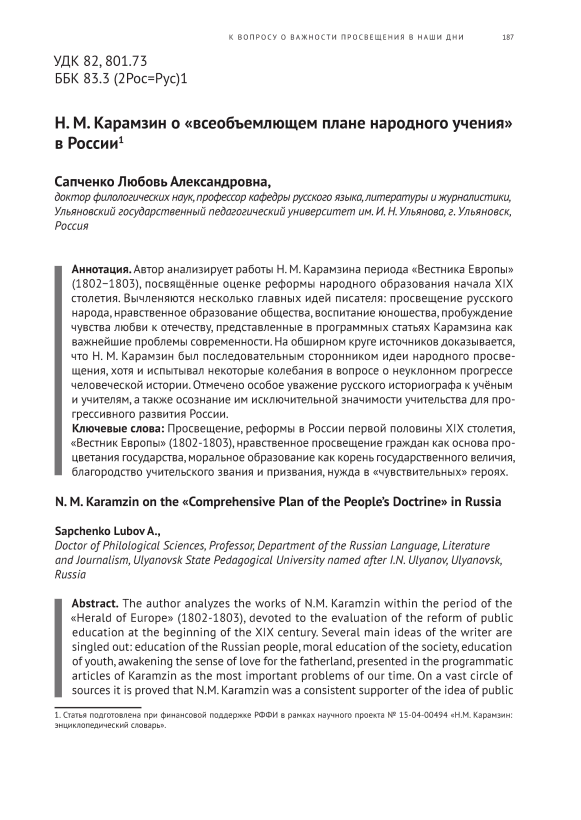 К ВОПРОСУ О ВАЖНОСТИ ПРОСВЕЩЕНИЯ В НАШИ ДНИ 187

УДК 82, 801.73
ББК 83.3 (2Рос=Рус)1

Н. М. Карамзин о «всеобъемлющем плане народного учения» в России$^1$

Сапченко Любовь Александровна,
доктор филологических наук, профессор кафедры русского языка, литературы и журналистики, Ульяновский государственный педагогический университет им. И. Н. Ульянова, г. Ульяновск, Россия

Аннотация. Автор анализирует работы Н. М. Карамзина периода «Вестника Европы» (1802–1803), посвящённые оценке реформы народного образования начала XIX столетия. Вычленяются несколько главных идей писателя: просвещение русского народа, нравственное образование общества, воспитание юношества, пробуждение чувства любви к отечеству, представленные в программных статьях Карамзина как важнейшие проблемы современности. На обширном круге источников доказывается, что Н. М. Карамзин был последовательным сторонником идеи народного просвещения, хотя и испытывал некоторые колебания в вопросе о неуклонном прогрессе человеческой истории. Отмечено особое уважение русского историографа к учёным и учителям, а также осознание им исключительной значимости учительства для прогрессивного развития России.
Ключевые слова: Просвещение, реформы в России первой половины XIX столетия, «Вестник Европы» (1802-1803), нравственное просвещение граждан как основа процветания государства, моральное образование как корень государственного величия, благородство учительского звания и призвания, нужда в «чувствительных» героях.

N. M. Karamzin on the «Comprehensive Plan of the People's Doctrine» in Russia

Sapchenko Lubov A.,
Doctor of Philological Sciences, Professor, Department of the Russian Language, Literature and Journalism, Ulyanovsk State Pedagogical University named after I.N. Ulyanov, Ulyanovsk, Russia

Abstract. The author analyzes the works of N.M. Karamzin within the period of the «Herald of Europe» (1802-1803), devoted to the evaluation of the reform of public education at the beginning of the XIX century. Several main ideas of the writer are singled out: education of the Russian people, moral education of the society, education of youth, awakening the sense of love for the fatherland, presented in the programmatic articles of Karamzin as the most important problems of our time. On a vast circle of sources it is proved that N.M. Karamzin was a consistent supporter of the idea of public

1. Статья подготовлена при финансовой поддержке РФФИ в рамках научного проекта № 15-04-00494 «Н.М. Карамзин: энциклопедический словарь».